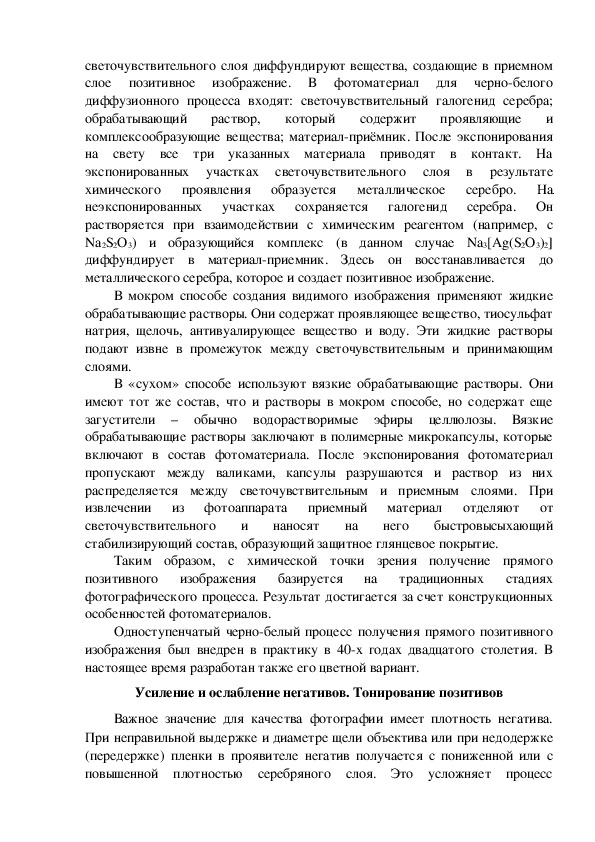 светочувствительного слоя диффундируют вещества, создающие в приемном слое позитивное изображение. В фотоматериал для черно-белого диффузионного процесса входят: светочувствительный галогенид серебра; обрабатывающий раствор, который содержит проявляющие и комплексообразующие вещества; материал-приёмник. После экспонирования на свету все три указанных материала приводят в контакт. На экспонированных участках светочувствительного слоя в результате химического проявления образуется металлическое серебро. На неэкспонированных участках сохраняется галогенид серебра. Он растворяется при взаимодействии с химическим реагентом (например, с $Na_2S_2O_3$) и образующийся комплекс (в данном случае $Na_3[Ag(S_2O_3)_2]$ диффундирует в материал-приемник. Здесь он восстанавливается до металлического серебра, которое и создает позитивное изображение.

В мокром способе создания видимого изображения применяют жидкие обрабатывающие растворы. Они содержат проявляющее вещество, тиосульфат натрия, щелочь, антивуалирующее вещество и воду. Эти жидкие растворы подают извне в промежуток между светочувствительным и принимающим слоями.

В «сухом» способе используют вязкие обрабатывающие растворы. Они имеют тот же состав, что и растворы в мокром способе, но содержат еще загустители – обычно водорастворимые эфиры целлюлозы. Вязкие обрабатывающие растворы заключают в полимерные микрокапсулы, которые включают в состав фотоматериала. После экспонирования фотоматериал пропускают между валиками, капсулы разрушаются и раствор из них распределяется между светочувствительным и приемным слоями. При извлечении из фотоаппарата приемный материал отделяют от светочувствительного и наносят на него быстровысыхающий стабилизирующий состав, образующий защитное глянцевое покрытие.

Таким образом, с химической точки зрения получение прямого позитивного изображения базируется на традиционных стадиях фотографического процесса. Результат достигается за счет конструкционных особенностей фотоматериалов.

Одноступенчатый черно-белый процесс получения прямого позитивного изображения был внедрен в практику в 40-х годах двадцатого столетия. В настоящее время разработан также его цветной вариант.

Усиление и ослабление негативов. Тонирование позитивов

Важное значение для качества фотографии имеет плотность негатива. При неправильной выдержке и диаметре щели объектива или при недодержке (передержке) пленки в проявителе негатив получается с пониженной или с повышенной плотностью серебряного слоя. Это усложняет процесс